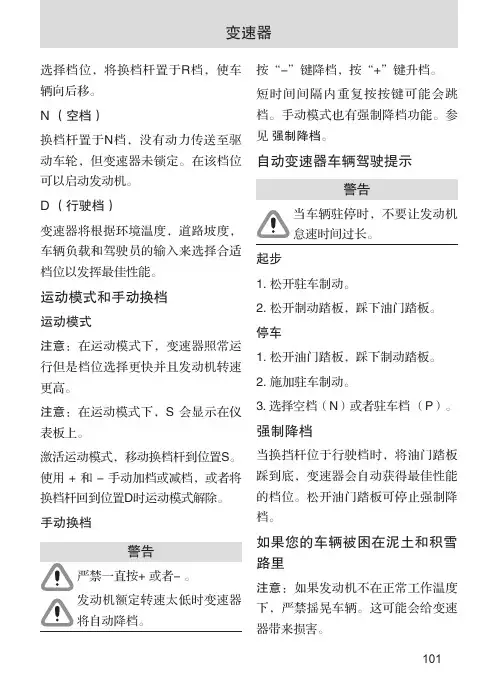 变速器

选择档位，将换档杆置于R档，使车辆向后移。

N（空档）

换档杆置于N档，没有动力传送至驱动车轮，但变速器未锁定。在该档位可以启动发动机。

D（行驶档）

变速器将根据环境温度，道路坡度，车辆负载和驾驶员的输入来选择合适档位以发挥最佳性能。

运动模式和手动换档

运动模式

注意：在运动模式下，变速器照常运行但是档位选择更快并且发动机转速更高。

注意：在运动模式下，S 会显示在仪表板上。

激活运动模式，移动换档杆到位置S。使用 + 和 – 手动加档或减档，或者将换档杆回到位置D时运动模式解除。

手动换档

警告

严禁一直按+ 或者– 。

发动机额定转速太低时变速器将自动降档。

按“–”键降档，按“+”键升档。

短时间间隔内重复按按键可能会跳档。手动模式也有强制降档功能。参见 强制降档。

自动变速器车辆驾驶提示

警告

当车辆驻停时，不要让发动机怠速时间过长。

起步

1. 松开驻车制动。

2. 松开制动踏板，踩下油门踏板。

停车

1. 松开油门踏板，踩下制动踏板。

2. 施加驻车制动。

3. 选择空档（N）或者驻车档（P）。

强制降档

当换挡杆位于行驶档时，将油门踏板踩到底，变速器会自动获得最佳性能的档位。松开油门踏板可停止强制降档。

如果您的车辆被困在泥土和积雪路里

注意：如果发动机不在正常工作温度下，严禁摇晃车辆。这可能会给变速器带来损害。

101